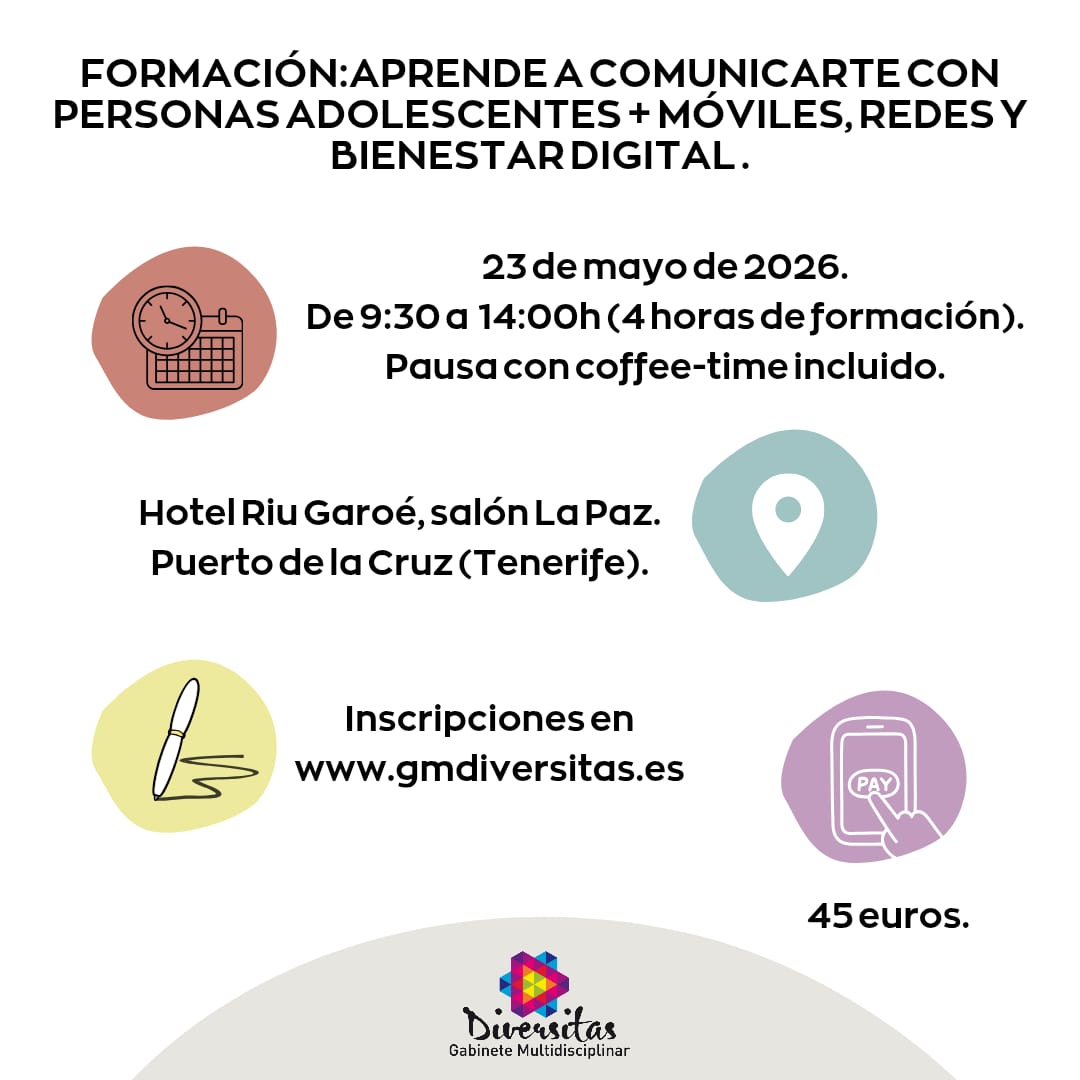 FORMACIÓN: APRENDE A COMUNICARTE CON PERSONAS ADOLESCENTES + MÓVILES, REDES Y BIENESTAR DIGITAL .

23 de mayo de 2026.
De 9:30 a 14:00h (4 horas de formación).
Pausa con coffee-time incluido.

Hotel Riu Garoé, salón La Paz.
Puerto de la Cruz (Tenerife).

Inscripciones en
www.gmdiversitas.es

PAY

45 euros.

Diversitas
Gabinete Multidisciplinar